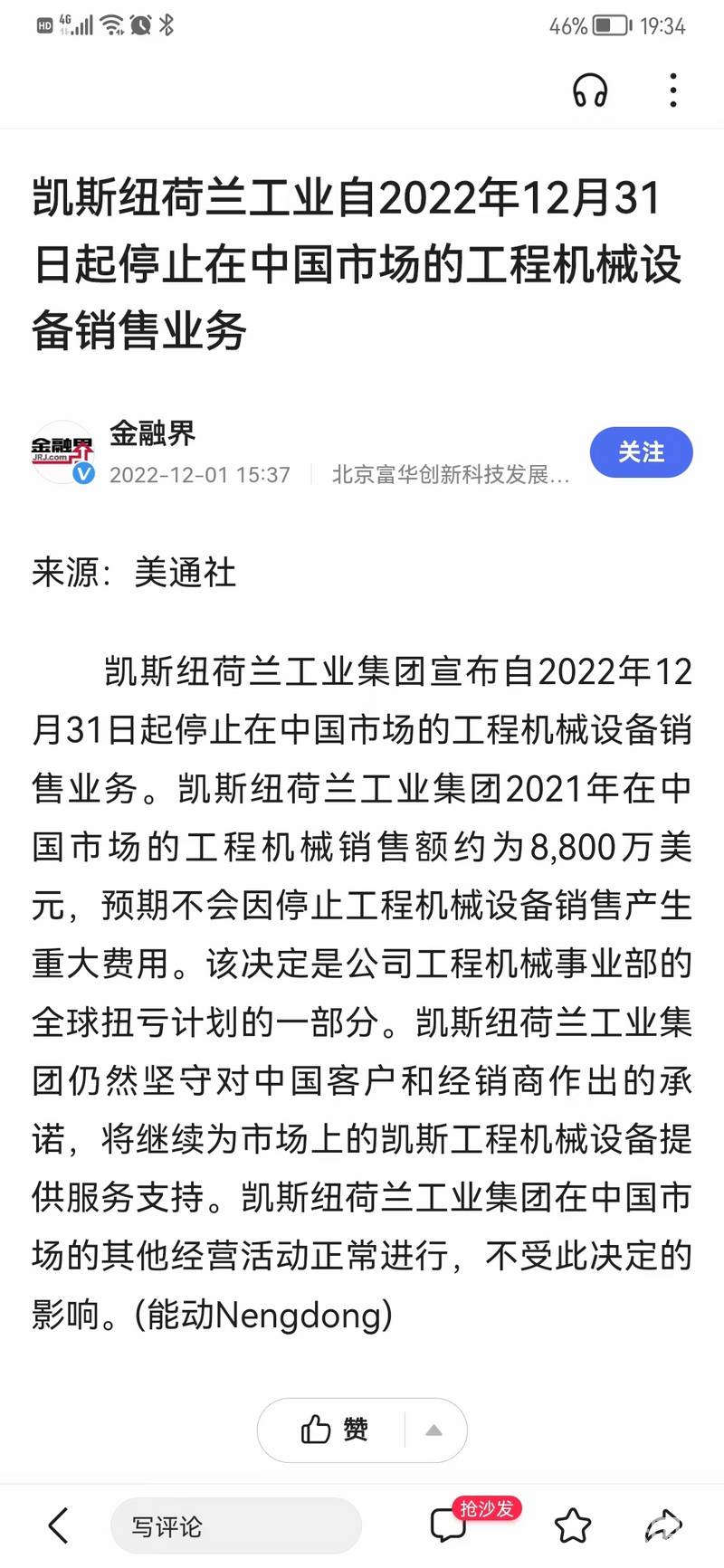 HD 4G 46% 19:34

凯斯纽荷兰工业自2022年12月31日起停止在中国市场的工程机械设备销售业务

金融界 JRJ.com

金融界
2022-12-01 15:37 | 北京富华创新科技发展…
关注

来源：美通社

凯斯纽荷兰工业集团宣布自2022年12月31日起停止在中国市场的工程机械设备销售业务。凯斯纽荷兰工业集团2021年在中国市场的工程机械销售额约为8,800万美元，预期不会因停止工程机械设备销售产生重大费用。该决定是公司工程机械事业部的全球扭亏计划的一部分。凯斯纽荷兰工业集团仍然坚守对中国客户和经销商作出的承诺，将继续为市场上的凯斯工程机械设备提供服务支持。凯斯纽荷兰工业集团在中国市场的其他经营活动正常进行，不受此决定的影响。(能动Nengdong)

赞

写评论
抢沙发